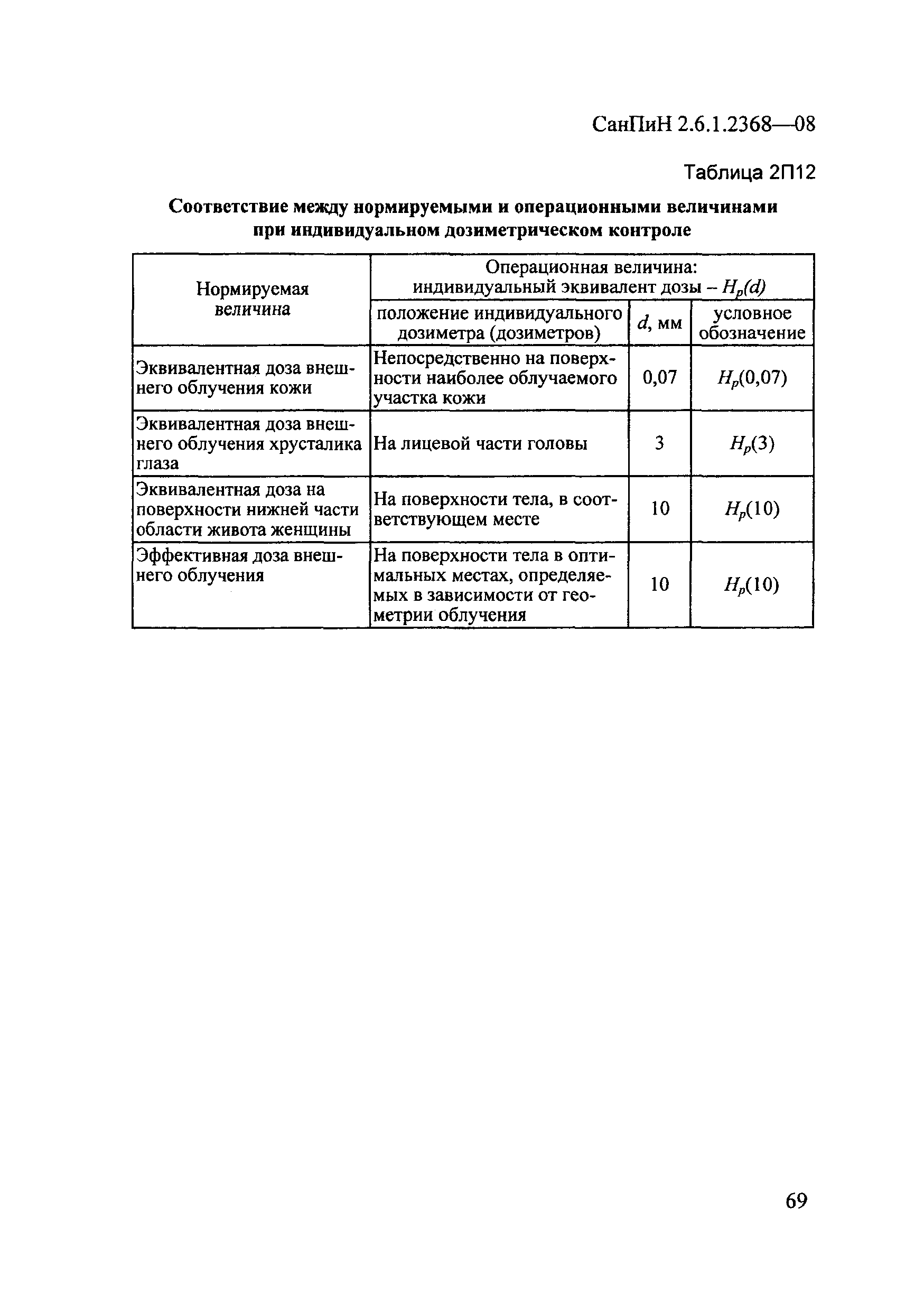 СанПиН 2.6.1.2368—08

Таблица 2П12

Соответствие между нормируемыми и операционными величинами при индивидуальном дозиметрическом контроле

| Нормируемая величина | Операционная величина: индивидуальный эквивалент дозы – $H_p(d)$ | | |
|---|---|---|---|
| | положение индивидуального дозиметра (дозиметров) | $d$, мм | условное обозначение |
| Эквивалентная доза внешнего облучения кожи | Непосредственно на поверхности наиболее облучаемого участка кожи | 0,07 | $H_p(0,07)$ |
| Эквивалентная доза внешнего облучения хрусталика глаза | На лицевой части головы | 3 | $H_p(3)$ |
| Эквивалентная доза на поверхности нижней части области живота женщины | На поверхности тела, в соответствующем месте | 10 | $H_p(10)$ |
| Эффективная доза внешнего облучения | На поверхности тела в оптимальных местах, определяемых в зависимости от геометрии облучения | 10 | $H_p(10)$ |

69